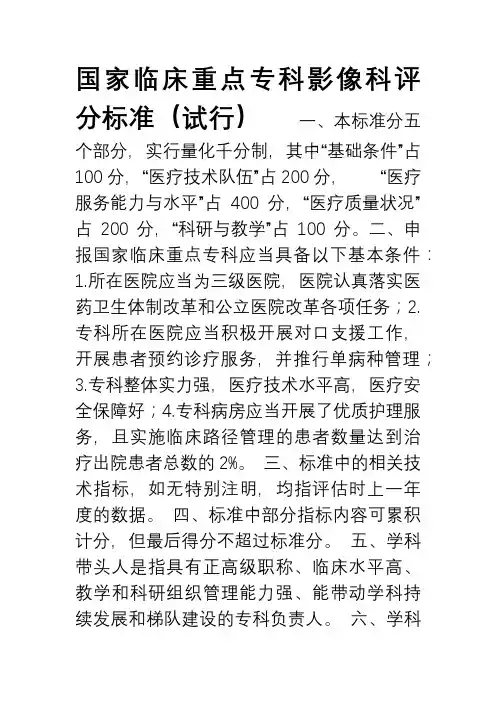 国家临床重点专科影像科评分标准（试行） 一、本标准分五个部分，实行量化千分制，其中“基础条件”占 100 分，“医疗技术队伍”占 200 分， “医疗服务能力与水平”占 400 分，“医疗质量状况”占 200 分，“科研与教学”占 100 分。二、申报国家临床重点专科应当具备以下基本条件：1.所在医院应当为三级医院，医院认真落实医药卫生体制改革和公立医院改革各项任务；2.专科所在医院应当积极开展对口支援工作，开展患者预约诊疗服务，并推行单病种管理；3.专科整体实力强，医疗技术水平高，医疗安全保障好；4.专科病房应当开展了优质护理服务，且实施临床路径管理的患者数量达到治疗出院患者总数的 2%。 三、标准中的相关技术指标，如无特别注明，均指评估时上一年度的数据。 四、标准中部分指标内容可累积计分，但最后得分不超过标准分。 五、学科带头人是指具有正高级职称、临床水平高、教学和科研组织管理能力强、能带动学科持续发展和梯队建设的专科负责人。 六、学科